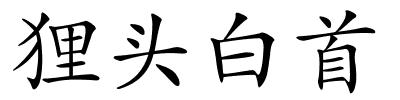 狸头白首